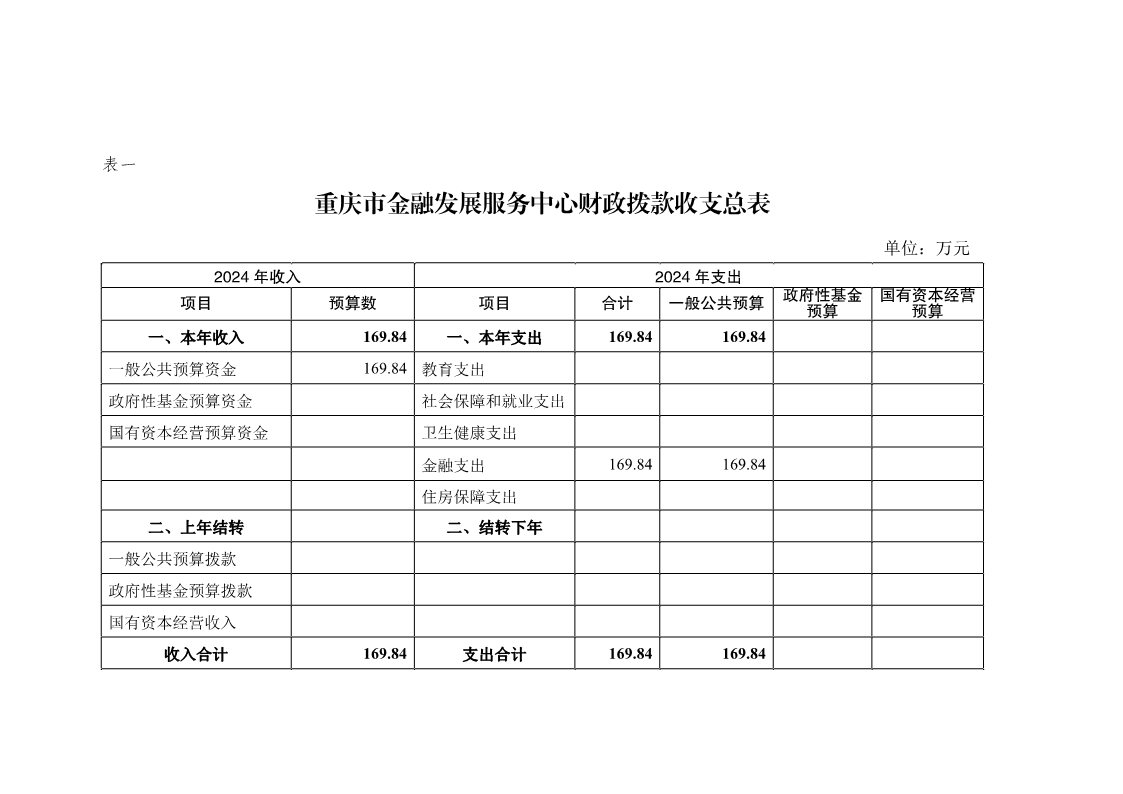 表一

重庆市金融发展服务中心财政拨款收支总表

单位：万元

| 2024 年收入 | | 2024 年支出 | | | | |
|---|---|---|---|---|---|---|
| 项目 | 预算数 | 项目 | 合计 | 一般公共预算 | 政府性基金预算 | 国有资本经营预算 |
| 一、本年收入 | 169.84 | 一、本年支出 | 169.84 | 169.84 | | |
| 一般公共预算资金 | 169.84 | 教育支出 | | | | |
| 政府性基金预算资金 | | 社会保障和就业支出 | | | | |
| 国有资本经营预算资金 | | 卫生健康支出 | | | | |
| | | 金融支出 | 169.84 | 169.84 | | |
| | | 住房保障支出 | | | | |
| 二、上年结转 | | 二、结转下年 | | | | |
| 一般公共预算拨款 | | | | | | |
| 政府性基金预算拨款 | | | | | | |
| 国有资本经营收入 | | | | | | |
| 收入合计 | 169.84 | 支出合计 | 169.84 | 169.84 | | |